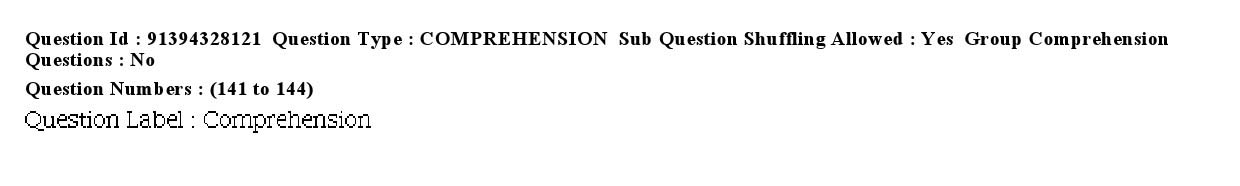 Question Id : 91394328121 Question Type : COMPREHENSION Sub Question Shuffling Allowed : Yes Group Comprehension Questions : No

Question Numbers : (141 to 144)

Question Label : Comprehension